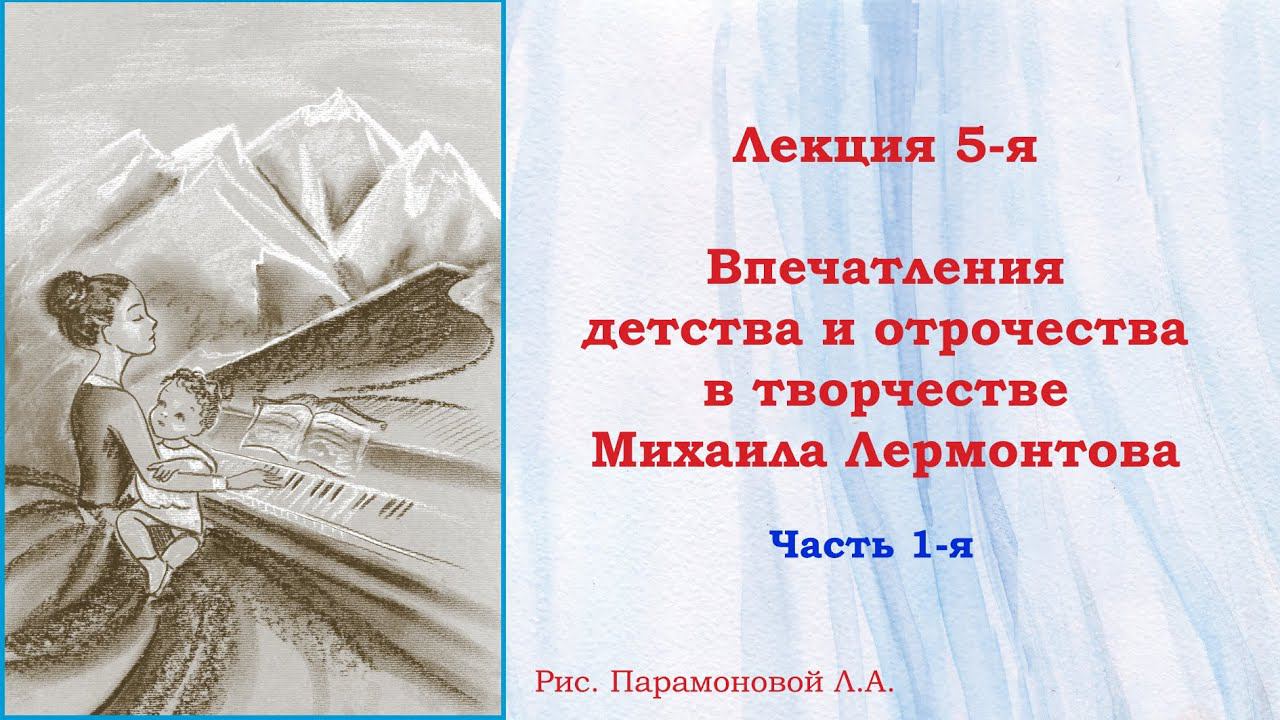 Лекция 5-я

Впечатления детства и отрочества в творчестве Михаила Лермонтова

Часть 1-я

Рис. Парамоновой Л.А.